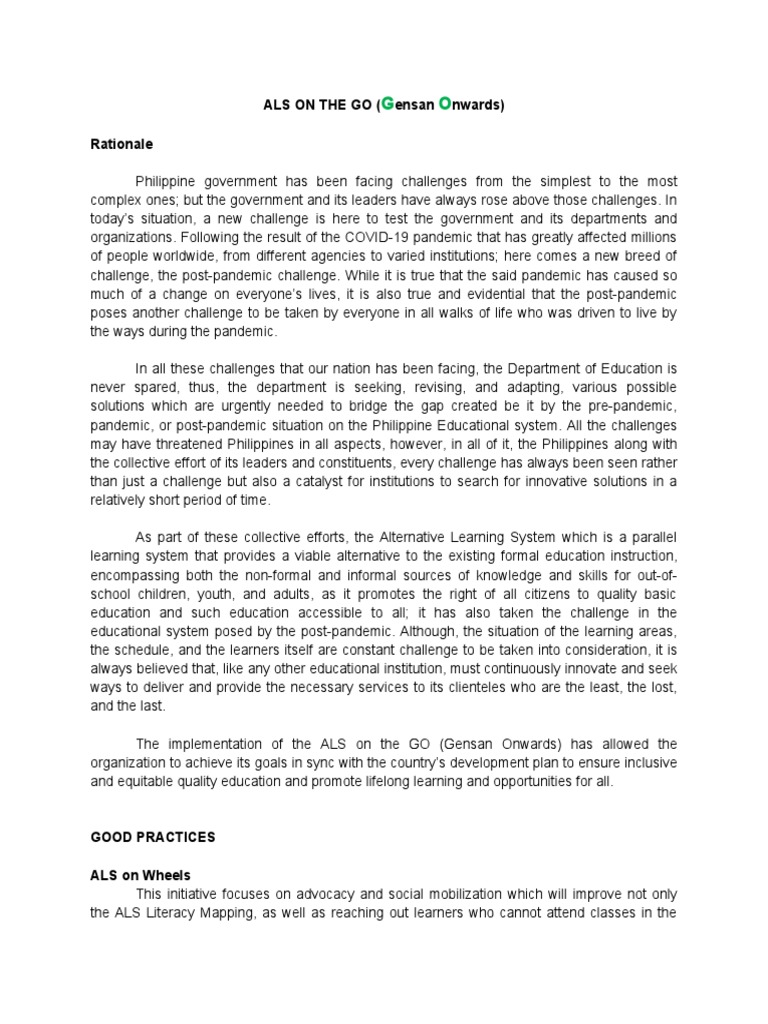 ALS ON THE GO (Gensan Onwards)

Rationale

Philippine government has been facing challenges from the simplest to the most complex ones; but the government and its leaders have always rose above those challenges. In today's situation, a new challenge is here to test the government and its departments and organizations. Following the result of the COVID-19 pandemic that has greatly affected millions of people worldwide, from different agencies to varied institutions; here comes a new breed of challenge, the post-pandemic challenge. While it is true that the said pandemic has caused so much of a change on everyone's lives, it is also true and evidential that the post-pandemic poses another challenge to be taken by everyone in all walks of life who was driven to live by the ways during the pandemic.

In all these challenges that our nation has been facing, the Department of Education is never spared, thus, the department is seeking, revising, and adapting, various possible solutions which are urgently needed to bridge the gap created be it by the pre-pandemic, pandemic, or post-pandemic situation on the Philippine Educational system. All the challenges may have threatened Philippines in all aspects, however, in all of it, the Philippines along with the collective effort of its leaders and constituents, every challenge has always been seen rather than just a challenge but also a catalyst for institutions to search for innovative solutions in a relatively short period of time.

As part of these collective efforts, the Alternative Learning System which is a parallel learning system that provides a viable alternative to the existing formal education instruction, encompassing both the non-formal and informal sources of knowledge and skills for out-of-school children, youth, and adults, as it promotes the right of all citizens to quality basic education and such education accessible to all; it has also taken the challenge in the educational system posed by the post-pandemic. Although, the situation of the learning areas, the schedule, and the learners itself are constant challenge to be taken into consideration, it is always believed that, like any other educational institution, must continuously innovate and seek ways to deliver and provide the necessary services to its clienteles who are the least, the lost, and the last.

The implementation of the ALS on the GO (Gensan Onwards) has allowed the organization to achieve its goals in sync with the country's development plan to ensure inclusive and equitable quality education and promote lifelong learning and opportunities for all.

GOOD PRACTICES

ALS on Wheels

This initiative focuses on advocacy and social mobilization which will improve not only the ALS Literacy Mapping, as well as reaching out learners who cannot attend classes in the